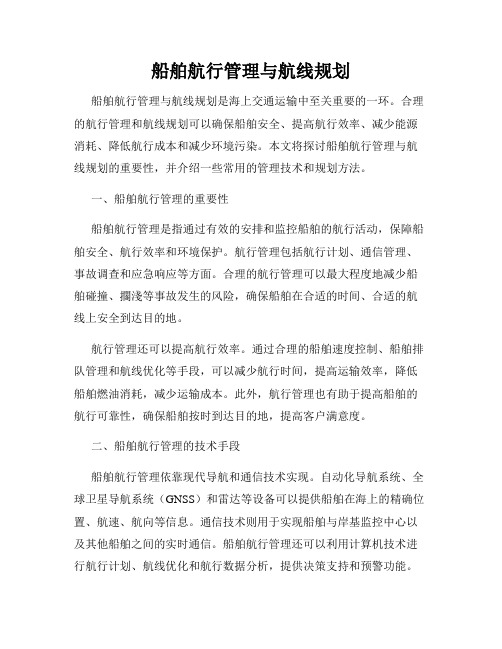 船舶航行管理与航线规划

船舶航行管理与航线规划是海上交通运输中至关重要的一环。合理的航行管理和航线规划可以确保船舶安全、提高航行效率、减少能源消耗、降低航行成本和减少环境污染。本文将探讨船舶航行管理与航线规划的重要性，并介绍一些常用的管理技术和规划方法。

一、船舶航行管理的重要性

船舶航行管理是指通过有效的安排和监控船舶的航行活动，保障船舶安全、航行效率和环境保护。航行管理包括航行计划、通信管理、事故调查和应急响应等方面。合理的航行管理可以最大程度地减少船舶碰撞、搁浅等事故发生的风险，确保船舶在合适的时间、合适的航线上安全到达目的地。

航行管理还可以提高航行效率。通过合理的船舶速度控制、船舶排队管理和航线优化等手段，可以减少航行时间，提高运输效率，降低船舶燃油消耗，减少运输成本。此外，航行管理也有助于提高船舶的航行可靠性，确保船舶按时到达目的地，提高客户满意度。

二、船舶航行管理的技术手段

船舶航行管理依靠现代导航和通信技术实现。自动化导航系统、全球卫星导航系统（GNSS）和雷达等设备可以提供船舶在海上的精确位置、航速、航向等信息。通信技术则用于实现船舶与岸基监控中心以及其他船舶之间的实时通信。船舶航行管理还可以利用计算机技术进行航行计划、航线优化和航行数据分析，提供决策支持和预警功能。